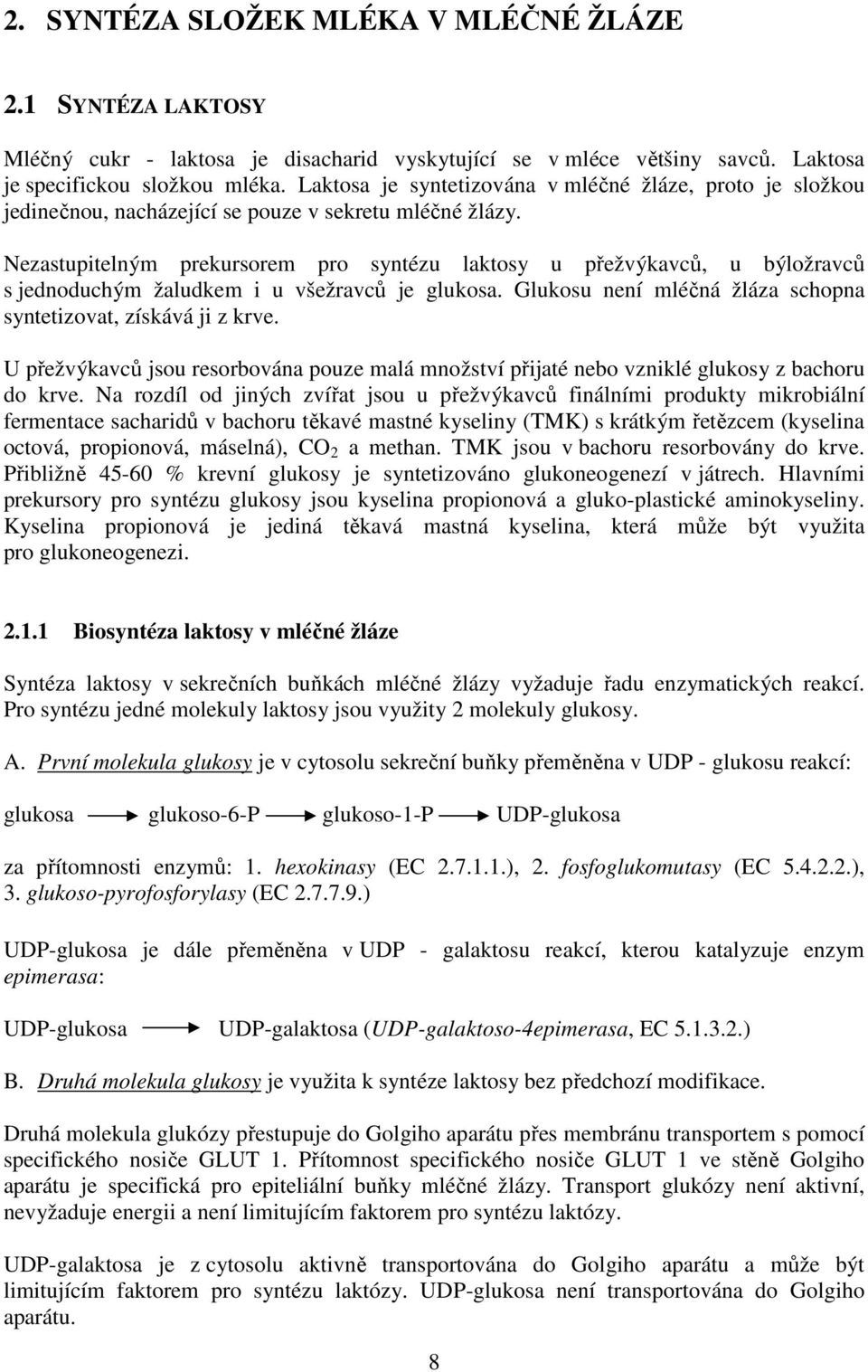 2. SYNTÉZA SLOŽEK MLÉKA V MLÉČNÉ ŽLÁZE

2.1 SYNTÉZA LAKTOSY

Mléčný cukr - laktosa je disacharid vyskytující se v mléce většiny savců. Laktosa je specifickou složkou mléka. Laktosa je syntetizována v mléčné žláze, proto je složkou jedinečnou, nacházející se pouze v sekretu mléčné žlázy.

Nezastupitelným prekursorem pro syntézu laktosy u přežvýkavců, u býložravců s jednoduchým žaludkem i u všežravců je glukosa. Glukosu není mléčná žláza schopna syntetizovat, získává ji z krve.

U přežvýkavců jsou resorbována pouze malá množství přijaté nebo vzniklé glukosy z bachoru do krve. Na rozdíl od jiných zvířat jsou u přežvýkavců finálními produkty mikrobiální fermentace sacharidů v bachoru těkavé mastné kyseliny (TMK) s krátkým řetězcem (kyselina octová, propionová, máselná), $CO_2$ a methan. TMK jsou v bachoru resorbovány do krve. Přibližně 45-60 % krevní glukosy je syntetizováno glukoneogenezí v játrech. Hlavními prekursory pro syntézu glukosy jsou kyselina propionová a gluko-plastické aminokyseliny. Kyselina propionová je jediná těkavá mastná kyselina, která může být využita pro glukoneogenezi.

2.1.1 Biosyntéza laktosy v mléčné žláze

Syntéza laktosy v sekrečních buňkách mléčné žlázy vyžaduje řadu enzymatických reakcí. Pro syntézu jedné molekuly laktosy jsou využity 2 molekuly glukosy.

A. První molekula glukosy je v cytosolu sekreční buňky přeměněna v UDP - glukosu reakcí:

glukosa $\longrightarrow$ glukoso-6-P $\longrightarrow$ glukoso-1-P $\longrightarrow$ UDP-glukosa

za přítomnosti enzymů: 1. hexokinasy (EC 2.7.1.1.), 2. fosfoglukomutasy (EC 5.4.2.2.), 3. glukoso-pyrofosforylasy (EC 2.7.7.9.)

UDP-glukosa je dále přeměněna v UDP - galaktosu reakcí, kterou katalyzuje enzym epimerasa:

UDP-glukosa $\longrightarrow$ UDP-galaktosa (UDP-galaktoso-4epimerasa, EC 5.1.3.2.)

B. Druhá molekula glukosy je využita k syntéze laktosy bez předchozí modifikace.

Druhá molekula glukózy přestupuje do Golgiho aparátu přes membránu transportem s pomocí specifického nosiče GLUT 1. Přítomnost specifického nosiče GLUT 1 ve stěně Golgiho aparátu je specifická pro epiteliální buňky mléčné žlázy. Transport glukózy není aktivní, nevyžaduje energii a není limitujícím faktorem pro syntézu laktózy.

UDP-galaktosa je z cytosolu aktivně transportována do Golgiho aparátu a může být limitujícím faktorem pro syntézu laktózy. UDP-glukosa není transportována do Golgiho aparátu.

8